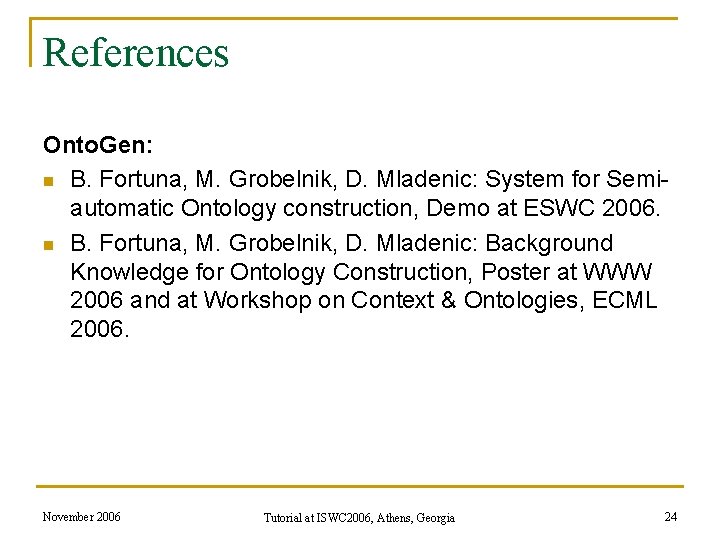 References

OntoGen:

- B. Fortuna, M. Grobelnik, D. Mladenic: System for Semi-automatic Ontology construction, Demo at ESWC 2006.
- B. Fortuna, M. Grobelnik, D. Mladenic: Background Knowledge for Ontology Construction, Poster at WWW 2006 and at Workshop on Context & Ontologies, ECML 2006.

November 2006

Tutorial at ISWC2006, Athens, Georgia

24